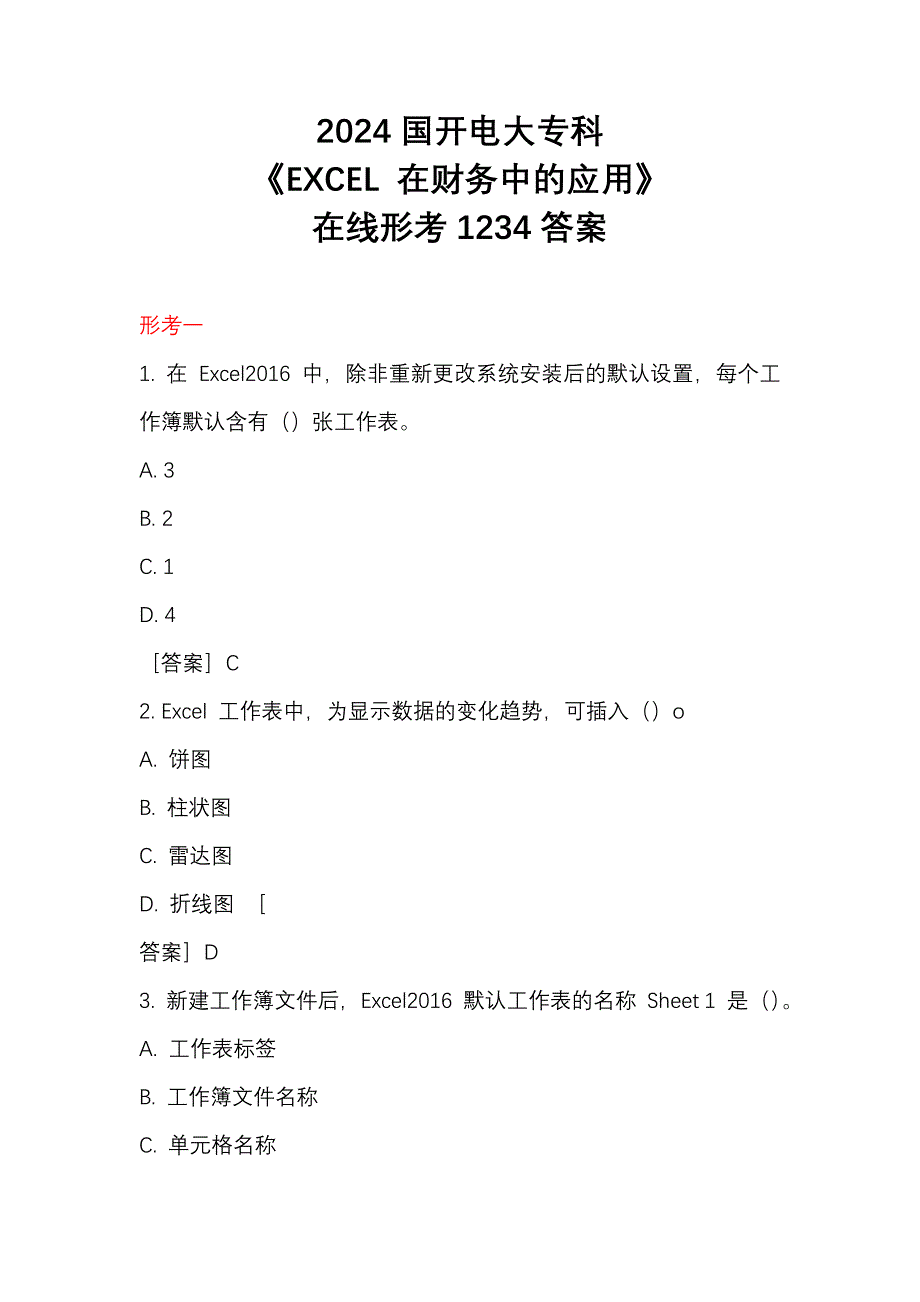 2024 国开电大专科
《EXCEL 在财务中的应用》
在线形考 1234 答案

形考一

1. 在 Excel2016 中，除非重新更改系统安装后的默认设置，每个工作簿默认含有（）张工作表。

A. 3

B. 2

C. 1

D. 4

［答案］C

2. Excel 工作表中，为显示数据的变化趋势，可插入（）o

A. 饼图

B. 柱状图

C. 雷达图

D. 折线图 ［

答案］D

3. 新建工作簿文件后，Excel2016 默认工作表的名称 Sheet 1 是（）。

A. 工作表标签

B. 工作簿文件名称

C. 单元格名称